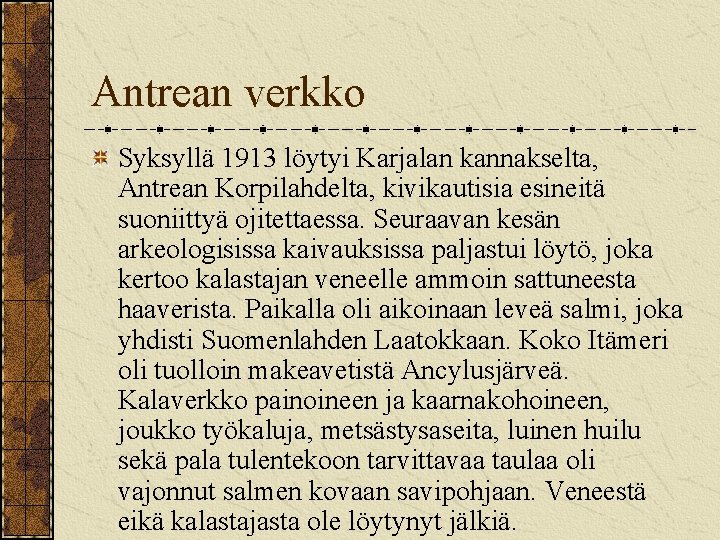 Antrean verkko

Syksyllä 1913 löytyi Karjalan kannakselta, Antrean Korpilahdelta, kivikautisia esineitä suoniittyä ojitettaessa. Seuraavan kesän arkeologisissa kaivauksissa paljastui löytö, joka kertoo kalastajan veneelle ammoin sattuneesta haaverista. Paikalla oli aikoinaan leveä salmi, joka yhdisti Suomenlahden Laatokkaan. Koko Itämeri oli tuolloin makeavetistä Ancylusjärveä. Kalaverkko painoineen ja kaarnakohoineen, joukko työkaluja, metsästysaseita, luinen huilu sekä pala tulentekoon tarvittavaa taulaa oli vajonnut salmen kovaan savipohjaan. Veneestä eikä kalastajasta ole löytynyt jälkiä.